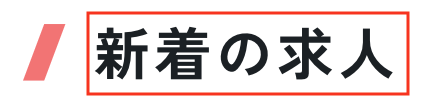 新着の求人